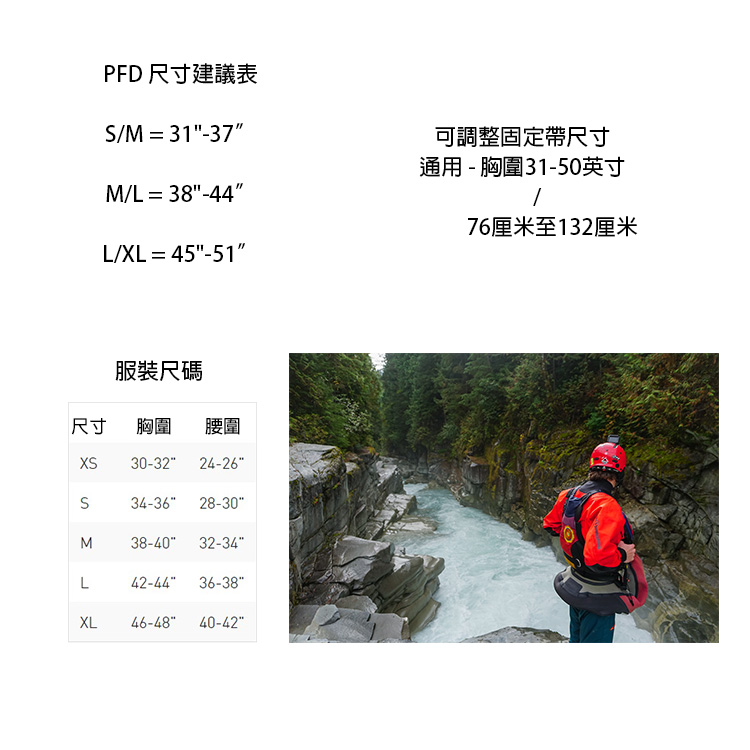 PFD 尺寸建議表

S/M = 31"-37″

M/L = 38"-44″

L/XL = 45"-51″

可調整固定帶尺寸
通用 - 胸圍31-50英寸
/
76厘米至132厘米

服裝尺碼

| 尺寸 | 胸圍 | 腰圍 |
|---|---|---|
| XS | 30-32" | 24-26" |
| S | 34-36" | 28-30" |
| M | 38-40" | 32-34" |
| L | 42-44" | 36-38" |
| XL | 46-48" | 40-42" |